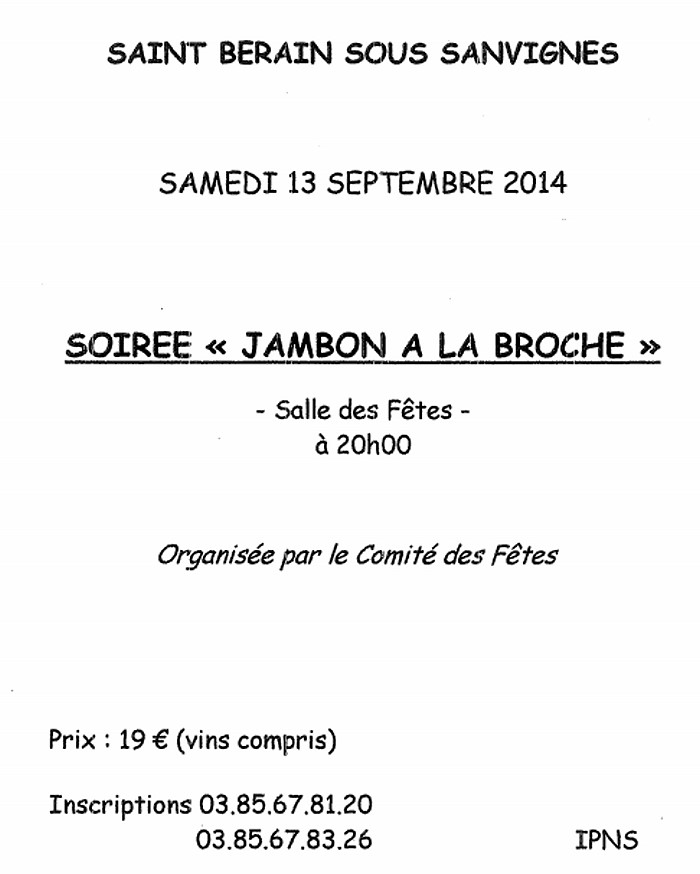 SAINT BERAIN SOUS SANVIGNES

SAMEDI 13 SEPTEMBRE 2014

SOIREE « JAMBON A LA BROCHE »

- Salle des Fêtes -
à 20h00

Organisée par le Comité des Fêtes

Prix : 19 € (vins compris)

Inscriptions 03.85.67.81.20
03.85.67.83.26

IPNS